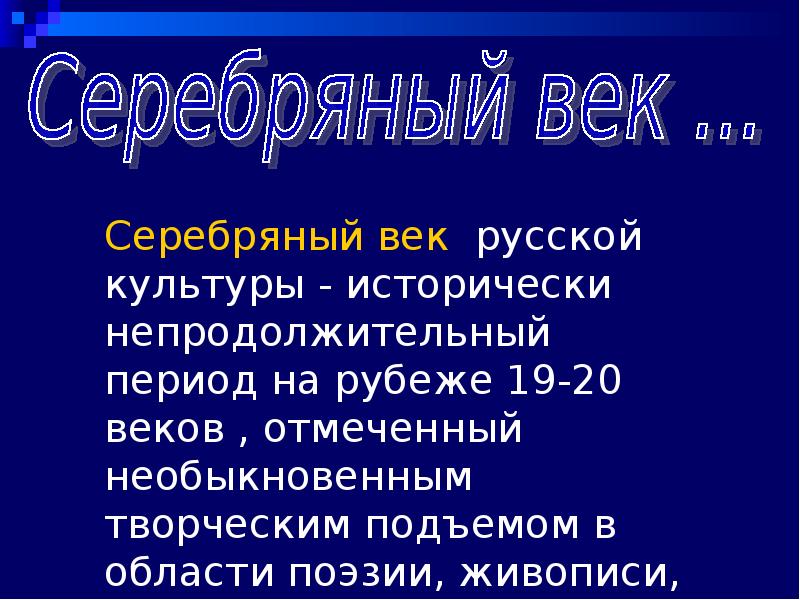 Серебряный век ...

Серебряный век русской культуры - исторически непродолжительный период на рубеже 19-20 веков , отмеченный необыкновенным творческим подъемом в области поэзии, живописи,